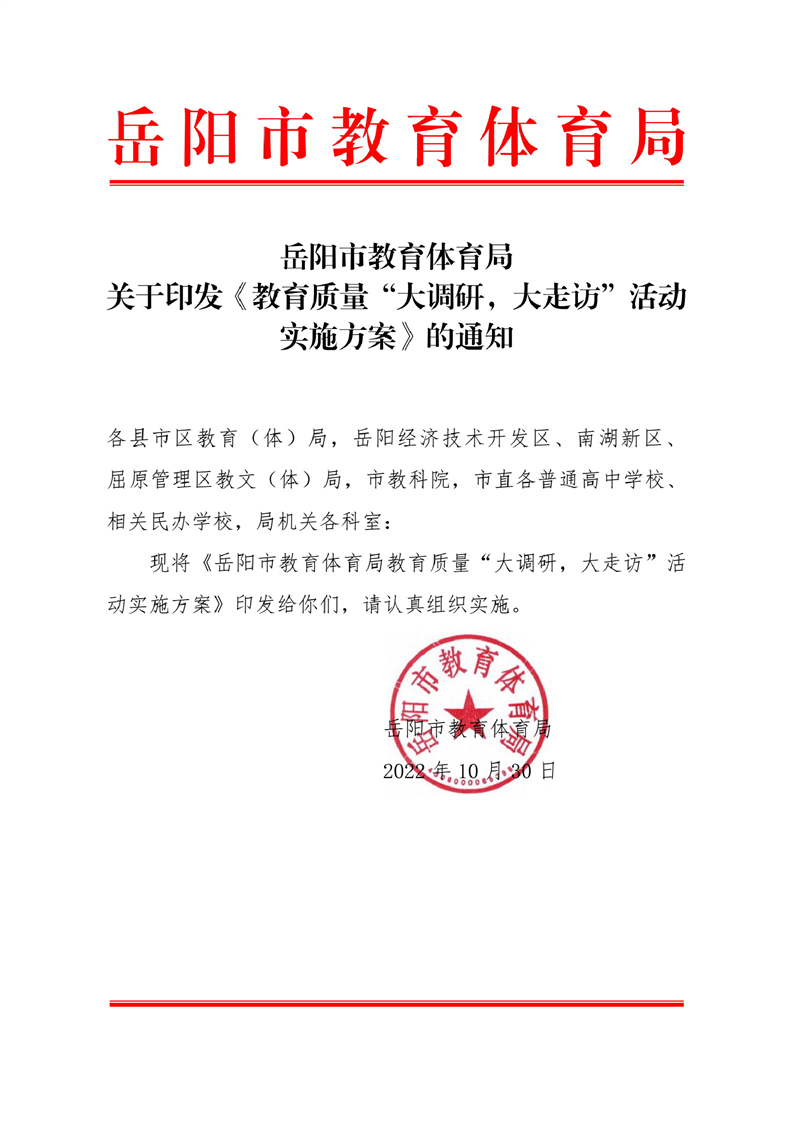 岳阳市教育体育局

岳阳市教育体育局
关于印发《教育质量“大调研，大走访”活动实施方案》的通知

各县市区教育（体）局，岳阳经济技术开发区、南湖新区、屈原管理区教文（体）局，市教科院，市直各普通高中学校、相关民办学校，局机关各科室：

现将《岳阳市教育体育局教育质量“大调研，大走访”活动实施方案》印发给你们，请认真组织实施。

岳阳市教育体育局

岳阳市教育体育局
2022 年 10 月 30 日